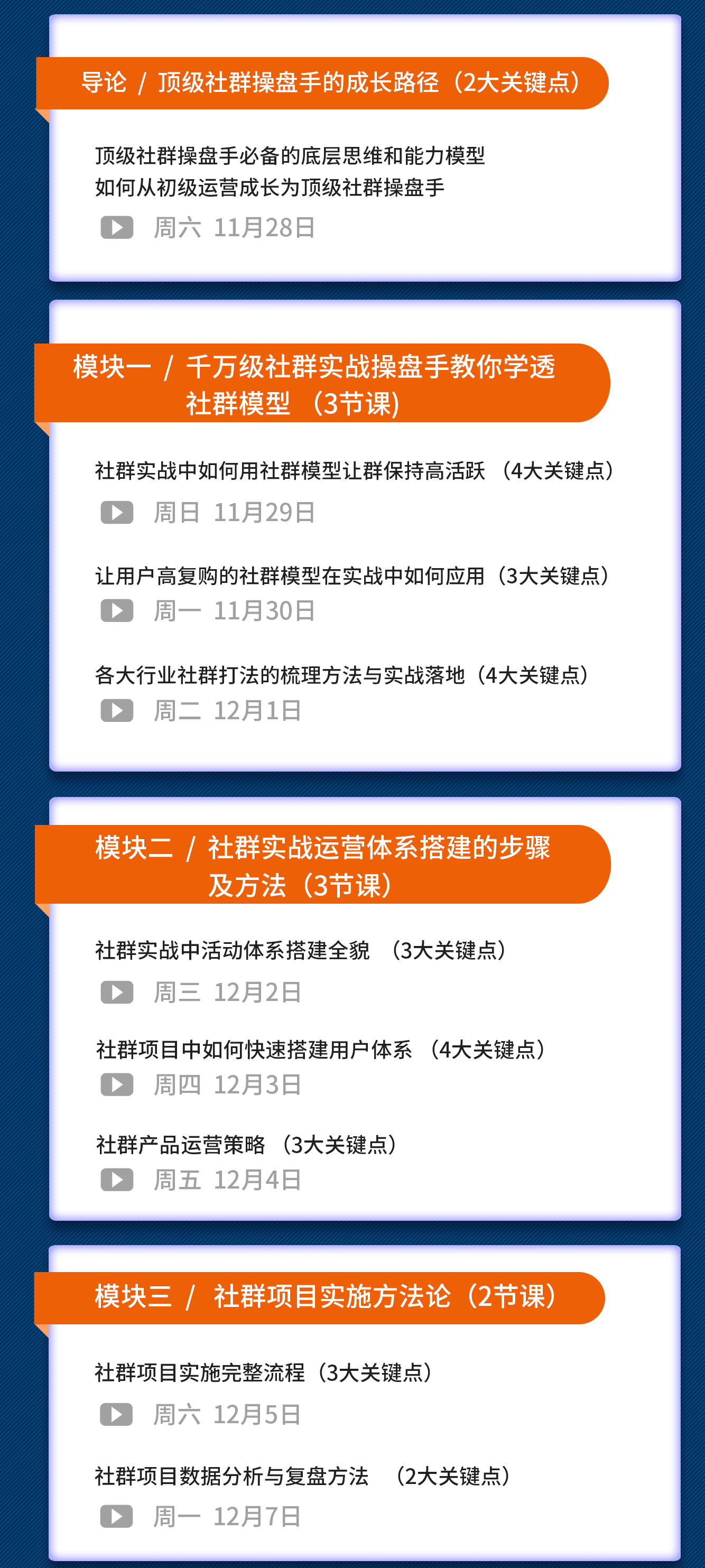 导论 / 顶级社群操盘手的成长路径（2大关键点）

顶级社群操盘手必备的底层思维和能力模型
如何从初级运营成长为顶级社群操盘手
周六 11月28日

模块一 / 千万级社群实战操盘手教你学透社群模型 （3节课）

社群实战中如何用社群模型让群保持高活跃 （4大关键点）
周日 11月29日

让用户高复购的社群模型在实战中如何应用（3大关键点）
周一 11月30日

各大行业社群打法的梳理方法与实战落地（4大关键点）
周二 12月1日

模块二 / 社群实战运营体系搭建的步骤及方法（3节课）

社群实战中活动体系搭建全貌 （3大关键点）
周三 12月2日

社群项目中如何快速搭建用户体系 （4大关键点）
周四 12月3日

社群产品运营策略 （3大关键点）
周五 12月4日

模块三 / 社群项目实施方法论（2节课）

社群项目实施完整流程（3大关键点）
周六 12月5日

社群项目数据分析与复盘方法 （2大关键点）
周一 12月7日